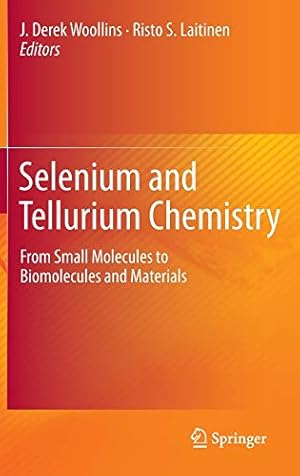 J. Derek Woollins · Risto S. Laitinen
Editors

Selenium and Tellurium Chemistry

From Small Molecules to Biomolecules and Materials

Springer